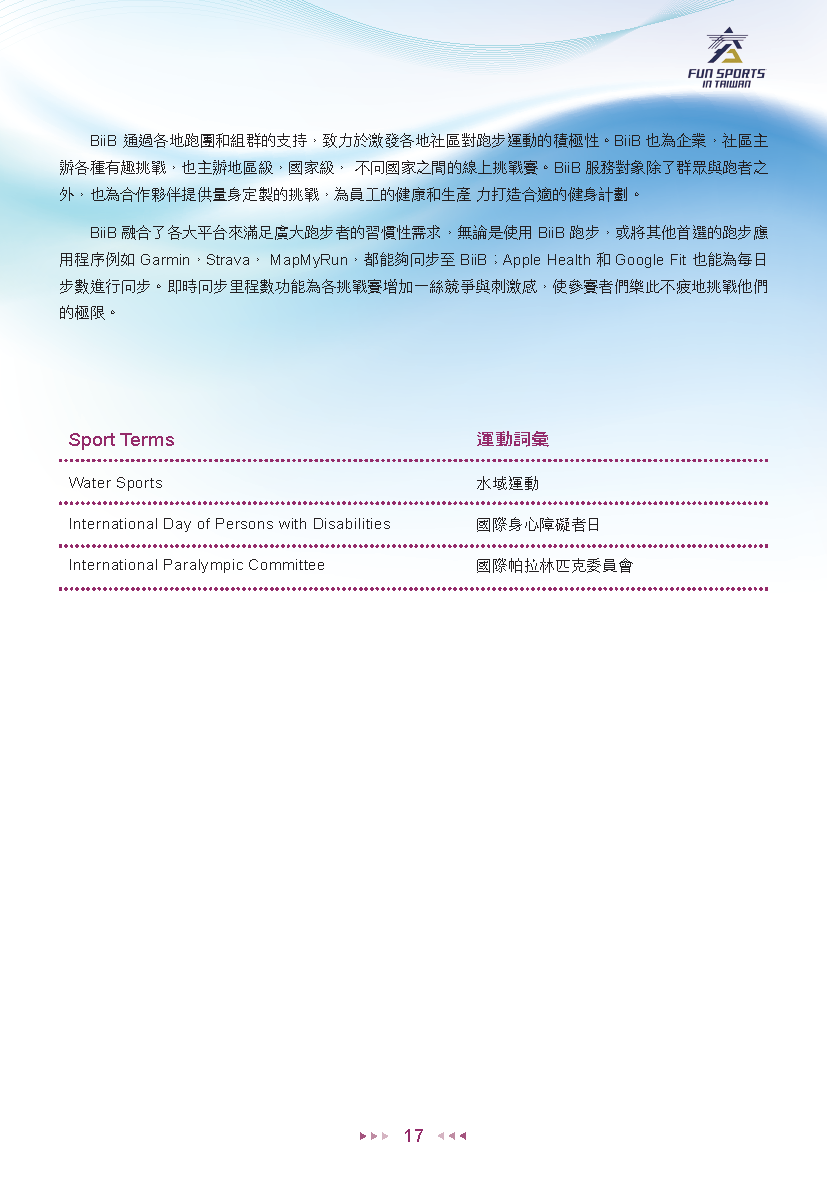 FUN SPORTS
IN TAIWAN

BiiB 通過各地跑團和組群的支持，致力於激發各地社區對跑步運動的積極性。BiiB 也為企業，社區主辦各種有趣挑戰，也主辦地區級，國家級， 不同國家之間的線上挑戰賽。BiiB 服務對象除了群眾與跑者之外，也為合作夥伴提供量身定製的挑戰，為員工的健康和生產 力打造合適的健身計劃。

BiiB 融合了各大平台來滿足廣大跑步者的習慣性需求，無論是使用 BiiB 跑步，或將其他首選的跑步應用程序例如 Garmin，Strava， MapMyRun，都能夠同步至 BiiB；Apple Health 和 Google Fit 也能為每日步數進行同步。即時同步里程數功能為各挑戰賽增加一絲競爭與刺激感，使參賽者們樂此不疲地挑戰他們的極限。

| Sport Terms | 運動詞彙 |
|---|---|
| Water Sports | 水域運動 |
| International Day of Persons with Disabilities | 國際身心障礙者日 |
| International Paralympic Committee | 國際帕拉林匹克委員會 |

17